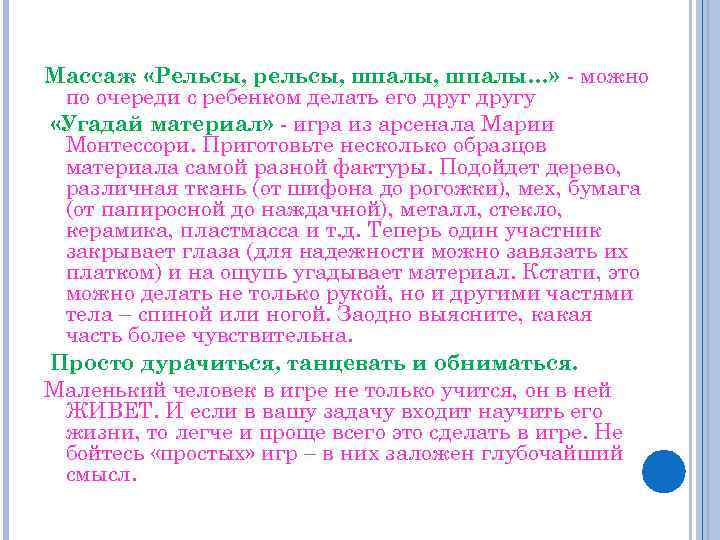 Массаж «Рельсы, рельсы, шпалы, шпалы...» - можно по очереди с ребенком делать его друг другу

«Угадай материал» - игра из арсенала Марии Монтессори. Приготовьте несколько образцов материала самой разной фактуры. Подойдет дерево, различная ткань (от шифона до рогожки), мех, бумага (от папиросной до наждачной), металл, стекло, керамика, пластмасса и т.д. Теперь один участник закрывает глаза (для надежности можно завязать их платком) и на ощупь угадывает материал. Кстати, это можно делать не только рукой, но и другими частями тела – спиной или ногой. Заодно выясните, какая часть более чувствительна.

Просто дурачиться, танцевать и обниматься.

Маленький человек в игре не только учится, он в ней ЖИВЕТ. И если в вашу задачу входит научить его жизни, то легче и проще всего это сделать в игре. Не бойтесь «простых» игр – в них заложен глубочайший смысл.